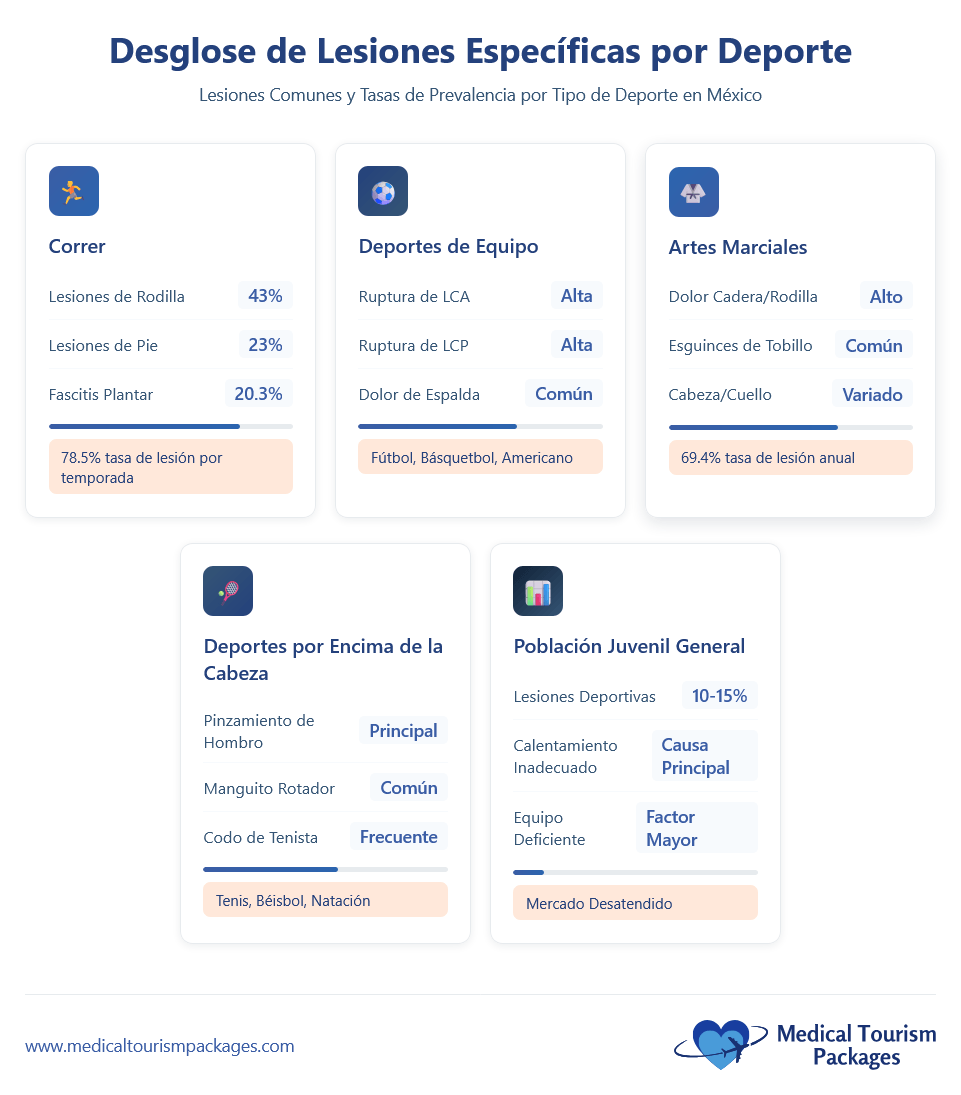 Desglose de Lesiones Específicas por Deporte

Lesiones Comunes y Tasas de Prevalencia por Tipo de Deporte en México

Correr

Lesiones de Rodilla 43%

Lesiones de Pie 23%

Fascitis Plantar 20.3%

78.5% tasa de lesión por temporada

Deportes de Equipo

Ruptura de LCA Alta

Ruptura de LCP Alta

Dolor de Espalda Común

Fútbol, Básquetbol, Americano

Artes Marciales

Dolor Cadera/Rodilla Alto

Esguinces de Tobillo Común

Cabeza/Cuello Variado

69.4% tasa de lesión anual

Deportes por Encima de la Cabeza

Pinzamiento de Hombro Principal

Manguito Rotador Común

Codo de Tenista Frecuente

Tenis, Béisbol, Natación

Población Juvenil General

Lesiones Deportivas 10-15%

Calentamiento Inadecuado Causa Principal

Equipo Deficiente Factor Mayor

Mercado Desatendido

www.medicaltourismpackages.com

Medical Tourism Packages